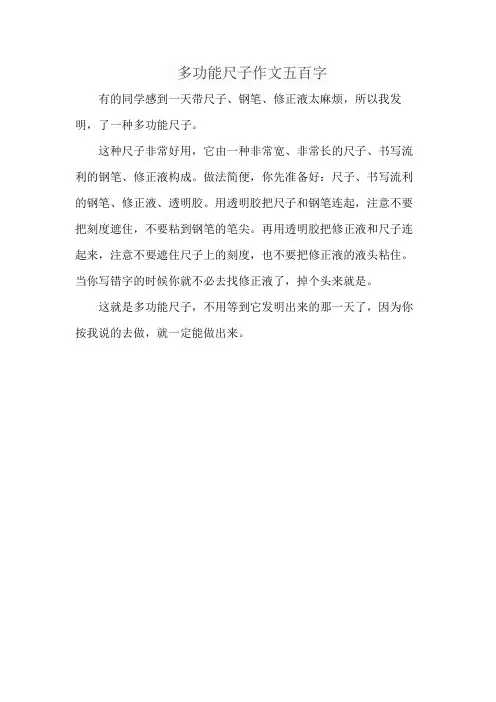 多功能尺子作文五百字

有的同学感到一天带尺子、钢笔、修正液太麻烦，所以我发明，了一种多功能尺子。

这种尺子非常好用，它由一种非常宽、非常长的尺子、书写流利的钢笔、修正液构成。做法简便，你先准备好：尺子、书写流利的钢笔、修正液、透明胶。用透明胶把尺子和钢笔连起，注意不要把刻度遮住，不要粘到钢笔的笔尖。再用透明胶把修正液和尺子连起来，注意不要遮住尺子上的刻度，也不要把修正液的液头粘住。当你写错字的时候你就不必去找修正液了，掉个头来就是。

这就是多功能尺子，不用等到它发明出来的那一天了，因为你按我说的去做，就一定能做出来。